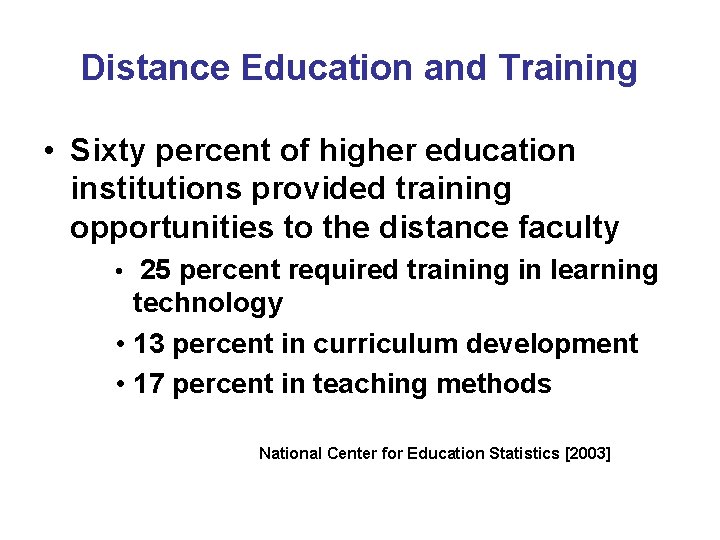 Distance Education and Training

• Sixty percent of higher education institutions provided training opportunities to the distance faculty

• 25 percent required training in learning technology

• 13 percent in curriculum development

• 17 percent in teaching methods

National Center for Education Statistics [2003]